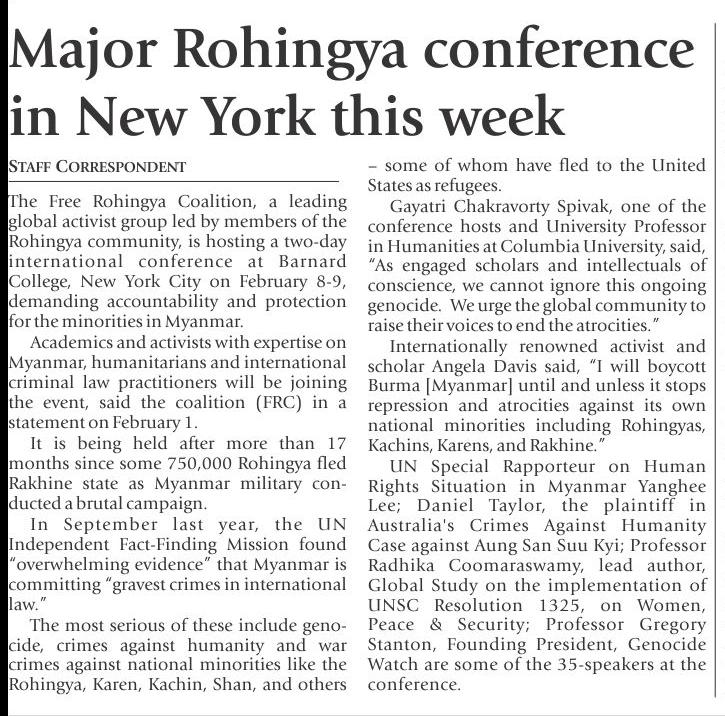 Major Rohingya conference in New York this week

STAFF CORRESPONDENT

The Free Rohingya Coalition, a leading global activist group led by members of the Rohingya community, is hosting a two-day international conference at Barnard College, New York City on February 8-9, demanding accountability and protection for the minorities in Myanmar.

Academics and activists with expertise on Myanmar, humanitarians and international criminal law practitioners will be joining the event, said the coalition (FRC) in a statement on February 1.

It is being held after more than 17 months since some 750,000 Rohingya fled Rakhine state as Myanmar military conducted a brutal campaign.

In September last year, the UN Independent Fact-Finding Mission found "overwhelming evidence" that Myanmar is committing "gravest crimes in international law."

The most serious of these include genocide, crimes against humanity and war crimes against national minorities like the Rohingya, Karen, Kachin, Shan, and others – some of whom have fled to the United States as refugees.

Gayatri Chakravorty Spivak, one of the conference hosts and University Professor in Humanities at Columbia University, said, "As engaged scholars and intellectuals of conscience, we cannot ignore this ongoing genocide. We urge the global community to raise their voices to end the atrocities."

Internationally renowned activist and scholar Angela Davis said, "I will boycott Burma [Myanmar] until and unless it stops repression and atrocities against its own national minorities including Rohingyas, Kachins, Karens, and Rakhine."

UN Special Rapporteur on Human Rights Situation in Myanmar Yanghee Lee; Daniel Taylor, the plaintiff in Australia's Crimes Against Humanity Case against Aung San Suu Kyi; Professor Radhika Coomaraswamy, lead author, Global Study on the implementation of UNSC Resolution 1325, on Women, Peace & Security; Professor Gregory Stanton, Founding President, Genocide Watch are some of the 35-speakers at the conference.